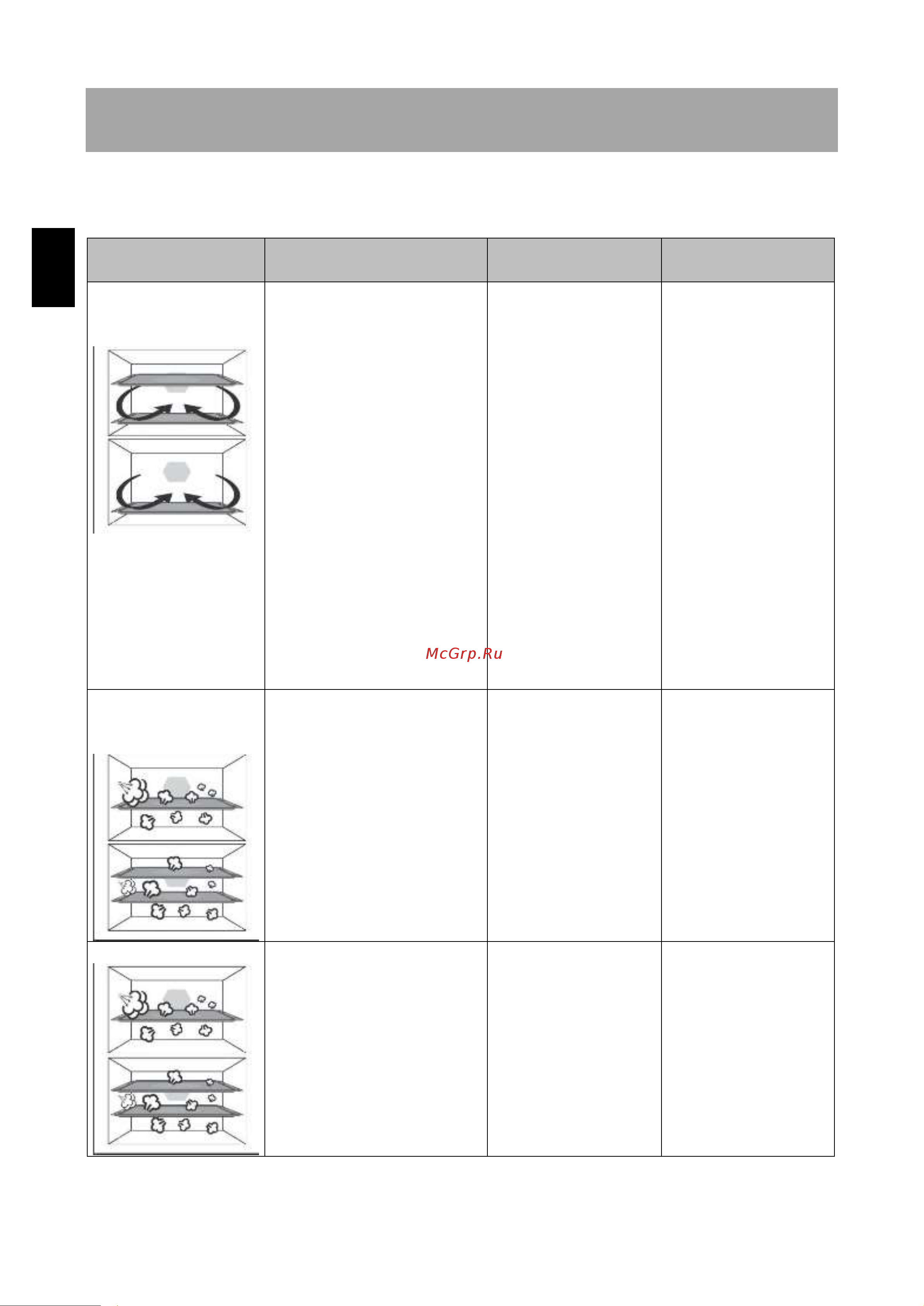 McGrp.Ru